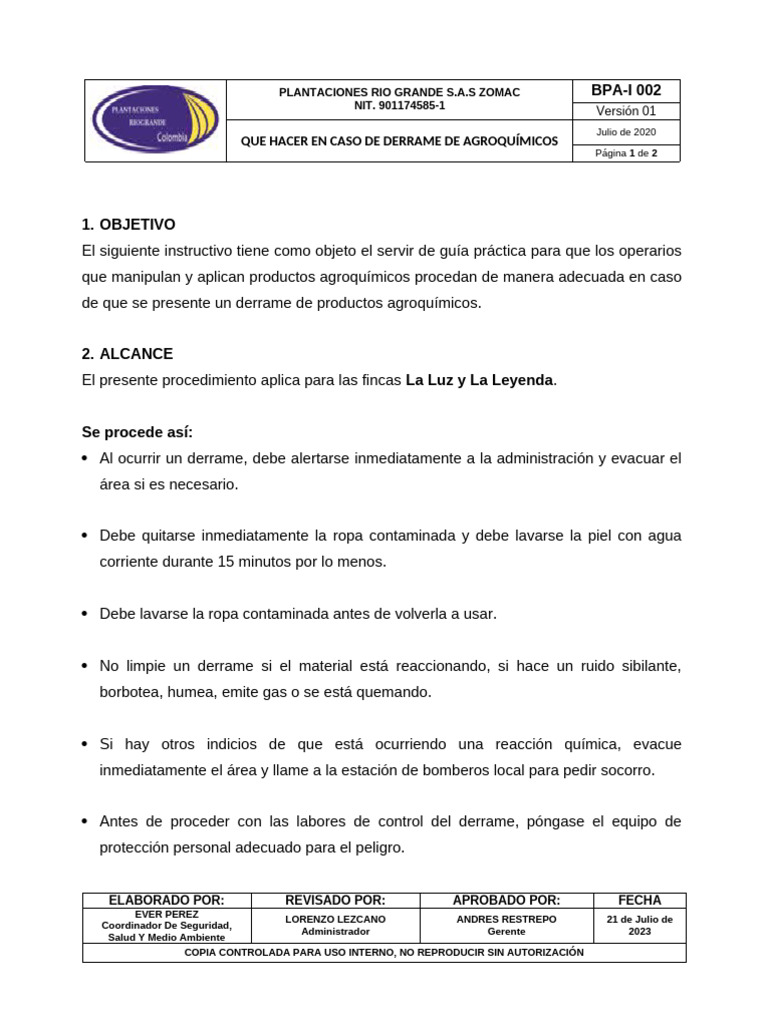 PLANTACIONES RIOGRANDE Colombia

PLANTACIONES RIO GRANDE S.A.S ZOMAC
NIT. 901174585-1

QUE HACER EN CASO DE DERRAME DE AGROQUÍMICOS

BPA-I 002
Versión 01
Julio de 2020
Página 1 de 2

1. OBJETIVO

El siguiente instructivo tiene como objeto el servir de guía práctica para que los operarios que manipulan y aplican productos agroquímicos procedan de manera adecuada en caso de que se presente un derrame de productos agroquímicos.

2. ALCANCE

El presente procedimiento aplica para las fincas La Luz y La Leyenda.

Se procede así:

• Al ocurrir un derrame, debe alertarse inmediatamente a la administración y evacuar el área si es necesario.

• Debe quitarse inmediatamente la ropa contaminada y debe lavarse la piel con agua corriente durante 15 minutos por lo menos.

• Debe lavarse la ropa contaminada antes de volverla a usar.

• No limpie un derrame si el material está reaccionando, si hace un ruido sibilante, borbotea, humea, emite gas o se está quemando.

• Si hay otros indicios de que está ocurriendo una reacción química, evacue inmediatamente el área y llame a la estación de bomberos local para pedir socorro.

• Antes de proceder con las labores de control del derrame, póngase el equipo de protección personal adecuado para el peligro.

| ELABORADO POR: | REVISADO POR: | APROBADO POR: | FECHA |
|---|---|---|---|
| EVER PEREZ Coordinador De Seguridad, Salud Y Medio Ambiente | LORENZO LEZCANO Administrador | ANDRES RESTREPO Gerente | 21 de Julio de 2023 |
| COPIA CONTROLADA PARA USO INTERNO, NO REPRODUCIR SIN AUTORIZACIÓN | | | |